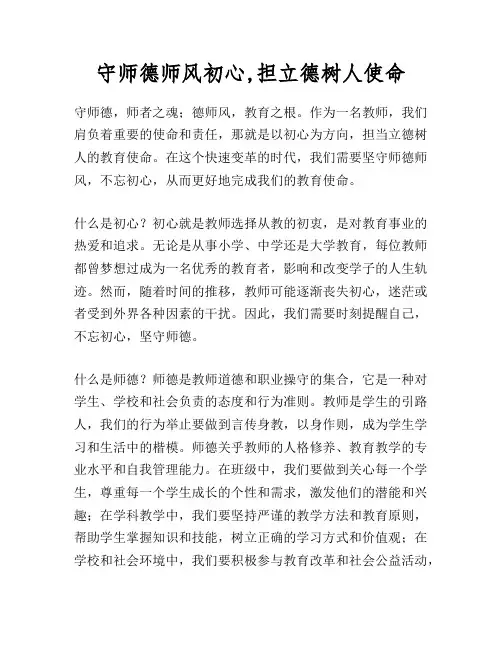 守师德师风初心,担立德树人使命

守师德，师者之魂；德师风，教育之根。作为一名教师，我们肩负着重要的使命和责任，那就是以初心为方向，担当立德树人的教育使命。在这个快速变革的时代，我们需要坚守师德师风，不忘初心，从而更好地完成我们的教育使命。

什么是初心？初心就是教师选择从教的初衷，是对教育事业的热爱和追求。无论是从事小学、中学还是大学教育，每位教师都曾梦想过成为一名优秀的教育者，影响和改变学子的人生轨迹。然而，随着时间的推移，教师可能逐渐丧失初心，迷茫或者受到外界各种因素的干扰。因此，我们需要时刻提醒自己，不忘初心，坚守师德。

什么是师德？师德是教师道德和职业操守的集合，它是一种对学生、学校和社会负责的态度和行为准则。教师是学生的引路人，我们的行为举止要做到言传身教，以身作则，成为学生学习和生活中的楷模。师德关乎教师的人格修养、教育教学的专业水平和自我管理能力。在班级中，我们要做到关心每一个学生，尊重每一个学生成长的个性和需求，激发他们的潜能和兴趣；在学科教学中，我们要坚持严谨的教学方法和教育原则，帮助学生掌握知识和技能，树立正确的学习方式和价值观；在学校和社会环境中，我们要积极参与教育改革和社会公益活动，